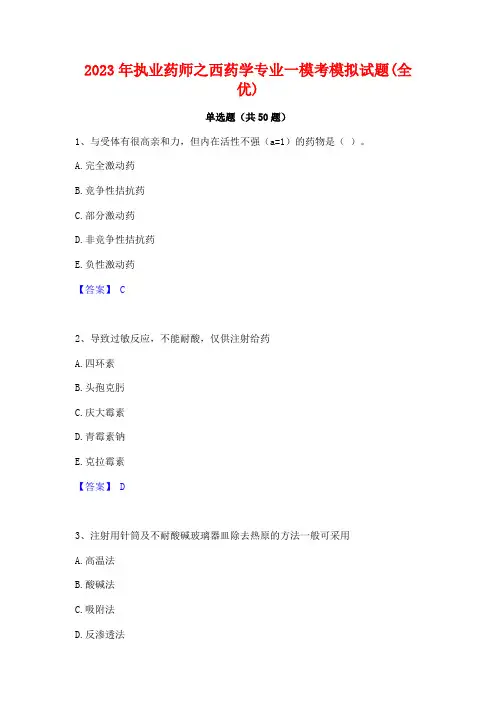 2023年执业药师之西药学专业一模考模拟试题(全优)

单选题（共50题）

1、与受体有很高亲和力，但内在活性不强（a=1）的药物是（ ）。

A. 完全激动药

B. 竞争性拮抗药

C. 部分激动药

D. 非竞争性拮抗药

E. 负性激动药

【答案】 C

2、导致过敏反应，不能耐酸，仅供注射给药

A. 四环素

B. 头孢克肟

C. 庆大霉素

D. 青霉素钠

E. 克拉霉素

【答案】 D

3、注射用针筒及不耐酸碱玻璃器皿除去热原的方法一般可采用

A. 高温法

B. 酸碱法

C. 吸附法

D. 反渗透法